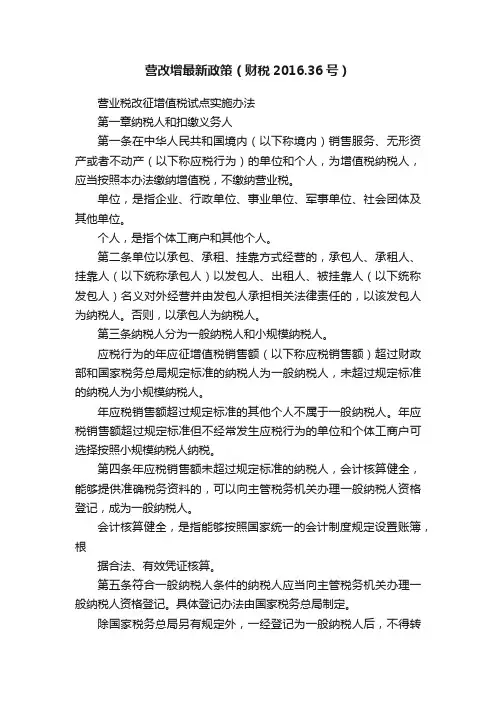 营改增最新政策（财税 2016.36 号）

营业税改征增值税试点实施办法

第一章纳税人和扣缴义务人

第一条在中华人民共和国境内（以下称境内）销售服务、无形资产或者不动产（以下称应税行为）的单位和个人，为增值税纳税人，应当按照本办法缴纳增值税，不缴纳营业税。

单位，是指企业、行政单位、事业单位、军事单位、社会团体及其他单位。

个人，是指个体工商户和其他个人。

第二条单位以承包、承租、挂靠方式经营的，承包人、承租人、挂靠人（以下统称承包人）以发包人、出租人、被挂靠人（以下统称发包人）名义对外经营并由发包人承担相关法律责任的，以该发包人为纳税人。否则，以承包人为纳税人。

第三条纳税人分为一般纳税人和小规模纳税人。

应税行为的年应征增值税销售额（以下称应税销售额）超过财政部和国家税务总局规定标准的纳税人为一般纳税人，未超过规定标准的纳税人为小规模纳税人。

年应税销售额超过规定标准的其他个人不属于一般纳税人。年应税销售额超过规定标准但不经常发生应税行为的单位和个体工商户可选择按照小规模纳税人纳税。

第四条年应税销售额未超过规定标准的纳税人，会计核算健全，能够提供准确税务资料的，可以向主管税务机关办理一般纳税人资格登记，成为一般纳税人。

会计核算健全，是指能够按照国家统一的会计制度规定设置账簿，根

据合法、有效凭证核算。

第五条符合一般纳税人条件的纳税人应当向主管税务机关办理一般纳税人资格登记。具体登记办法由国家税务总局制定。

除国家税务总局另有规定外，一经登记为一般纳税人后，不得转